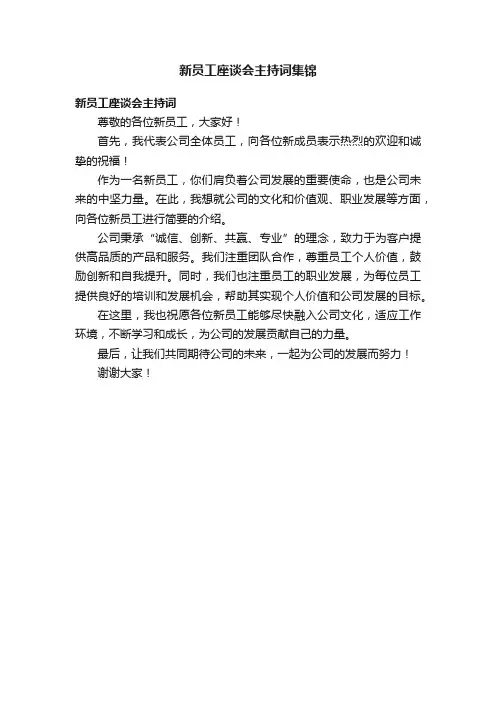 新员工座谈会主持词集锦

新员工座谈会主持词

尊敬的各位新员工，大家好！

首先，我代表公司全体员工，向各位新成员表示热烈的欢迎和诚挚的祝福！

作为一名新员工，你们肩负着公司发展的重要使命，也是公司未来的中坚力量。在此，我想就公司的文化和价值观、职业发展等方面，向各位新员工进行简要的介绍。

公司秉承“诚信、创新、共赢、专业”的理念，致力于为客户提供高品质的产品和服务。我们注重团队合作，尊重员工个人价值，鼓励创新和自我提升。同时，我们也注重员工的职业发展，为每位员工提供良好的培训和发展机会，帮助其实现个人价值和公司发展的目标。

在这里，我也祝愿各位新员工能够尽快融入公司文化，适应工作环境，不断学习和成长，为公司的发展贡献自己的力量。

最后，让我们共同期待公司的未来，一起为公司的发展而努力！

谢谢大家！